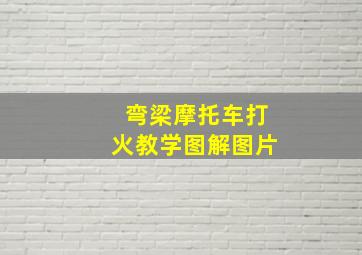 弯梁摩托车打火教学图解图片